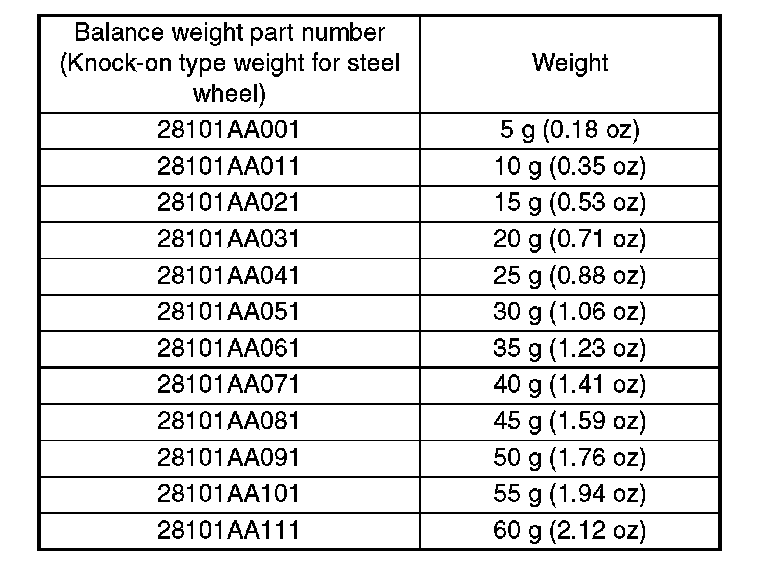 | Balance weight part number (Knock-on type weight for steel wheel) | Weight |
|---|---|
| 28101AA001 | 5 g (0.18 oz) |
| 28101AA011 | 10 g (0.35 oz) |
| 28101AA021 | 15 g (0.53 oz) |
| 28101AA031 | 20 g (0.71 oz) |
| 28101AA041 | 25 g (0.88 oz) |
| 28101AA051 | 30 g (1.06 oz) |
| 28101AA061 | 35 g (1.23 oz) |
| 28101AA071 | 40 g (1.41 oz) |
| 28101AA081 | 45 g (1.59 oz) |
| 28101AA091 | 50 g (1.76 oz) |
| 28101AA101 | 55 g (1.94 oz) |
| 28101AA111 | 60 g (2.12 oz) |